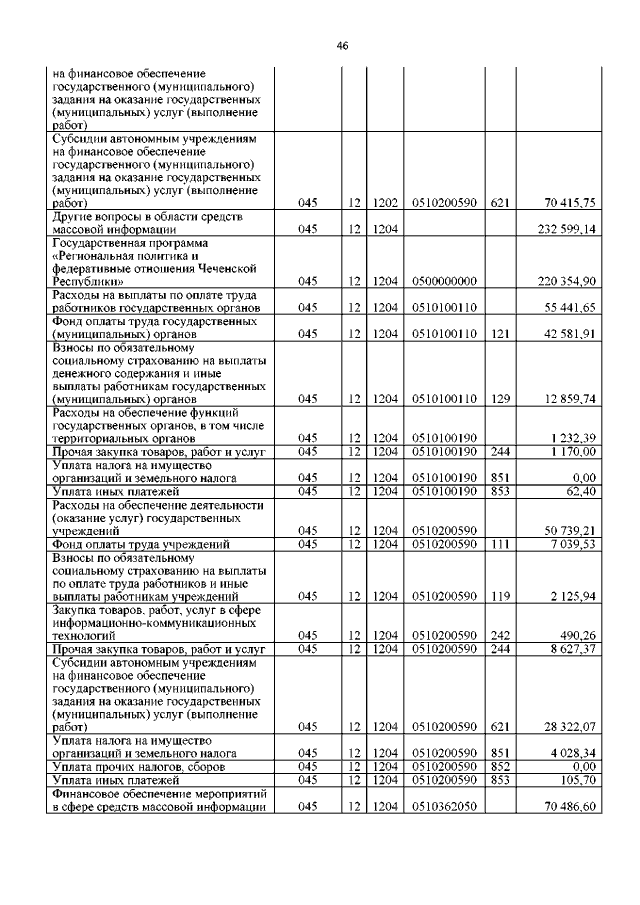 46

| | | | | | | |
|---|---|---|---|---|---|---|
| на финансовое обеспечение государственного (муниципального) задания на оказание государственных (муниципальных) услуг (выполнение работ) | | | | | | |
| Субсидии автономным учреждениям на финансовое обеспечение государственного (муниципального) задания на оказание государственных (муниципальных) услуг (выполнение работ) | 045 | 12 | 1202 | 0510200590 | 621 | 70 415,75 |
| Другие вопросы в области средств массовой информации | 045 | 12 | 1204 | | | 232 599,14 |
| Государственная программа «Региональная политика и федеративные отношения Чеченской Республики» | 045 | 12 | 1204 | 0500000000 | | 220 354,90 |
| Расходы на выплаты по оплате труда работников государственных органов | 045 | 12 | 1204 | 0510100110 | | 55 441,65 |
| Фонд оплаты труда государственных (муниципальных) органов | 045 | 12 | 1204 | 0510100110 | 121 | 42 581,91 |
| Взносы по обязательному социальному страхованию на выплаты денежного содержания и иные выплаты работникам государственных (муниципальных) органов | 045 | 12 | 1204 | 0510100110 | 129 | 12 859,74 |
| Расходы на обеспечение функций государственных органов, в том числе территориальных органов | 045 | 12 | 1204 | 0510100190 | | 1 232,39 |
| Прочая закупка товаров, работ и услуг | 045 | 12 | 1204 | 0510100190 | 244 | 1 170,00 |
| Уплата налога на имущество организаций и земельного налога | 045 | 12 | 1204 | 0510100190 | 851 | 0,00 |
| Уплата иных платежей | 045 | 12 | 1204 | 0510100190 | 853 | 62,40 |
| Расходы на обеспечение деятельности (оказание услуг) государственных учреждений | 045 | 12 | 1204 | 0510200590 | | 50 739,21 |
| Фонд оплаты труда учреждений | 045 | 12 | 1204 | 0510200590 | 111 | 7 039,53 |
| Взносы по обязательному социальному страхованию на выплаты по оплате труда работников и иные выплаты работникам учреждений | 045 | 12 | 1204 | 0510200590 | 119 | 2 125,94 |
| Закупка товаров, работ, услуг в сфере информационно-коммуникационных технологий | 045 | 12 | 1204 | 0510200590 | 242 | 490,26 |
| Прочая закупка товаров, работ и услуг | 045 | 12 | 1204 | 0510200590 | 244 | 8 627,37 |
| Субсидии автономным учреждениям на финансовое обеспечение государственного (муниципального) задания на оказание государственных (муниципальных) услуг (выполнение работ) | 045 | 12 | 1204 | 0510200590 | 621 | 28 322,07 |
| Уплата налога на имущество организаций и земельного налога | 045 | 12 | 1204 | 0510200590 | 851 | 4 028,34 |
| Уплата прочих налогов, сборов | 045 | 12 | 1204 | 0510200590 | 852 | 0,00 |
| Уплата иных платежей | 045 | 12 | 1204 | 0510200590 | 853 | 105,70 |
| Финансовое обеспечение мероприятий в сфере средств массовой информации | 045 | 12 | 1204 | 0510362050 | | 70 486,60 |